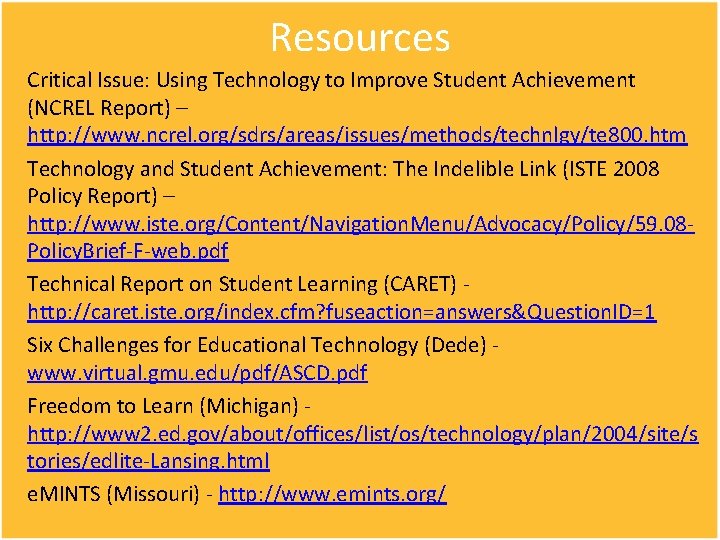 Resources

Critical Issue: Using Technology to Improve Student Achievement (NCREL Report) – http://www.ncrel.org/sdrs/areas/issues/methods/technlgy/te800.htm

Technology and Student Achievement: The Indelible Link (ISTE 2008 Policy Report) – http://www.iste.org/Content/NavigationMenu/Advocacy/Policy/59.08-PolicyBrief-F-web.pdf

Technical Report on Student Learning (CARET) - http://caret.iste.org/index.cfm?fuseaction=answers&QuestionID=1

Six Challenges for Educational Technology (Dede) - www.virtual.gmu.edu/pdf/ASCD.pdf

Freedom to Learn (Michigan) - http://www2.ed.gov/about/offices/list/os/technology/plan/2004/site/stories/edlite-Lansing.html

eMINTS (Missouri) - http://www.emints.org/